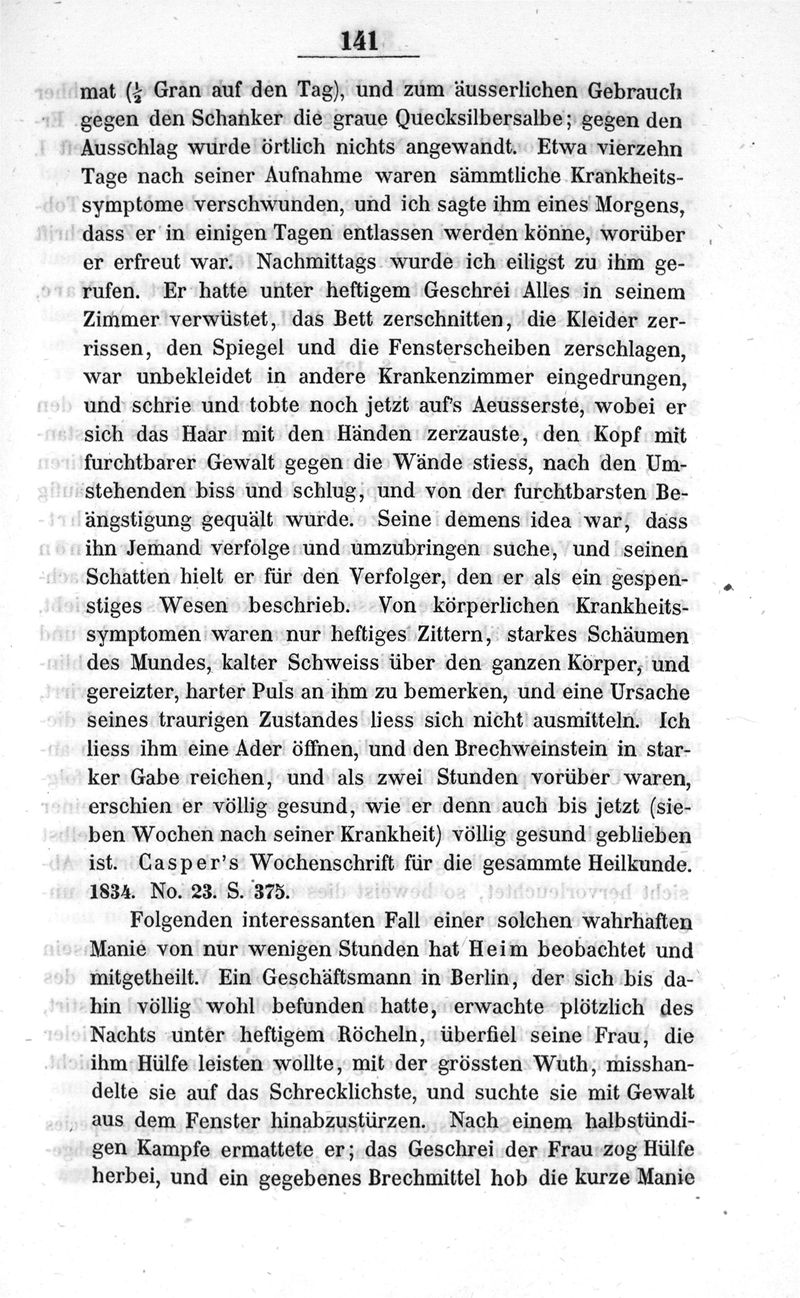 141

mat ($\frac{1}{2}$ Gran auf den Tag), und zum äusserlichen Gebrauch gegen den Schanker die graue Quecksilbersalbe; gegen den Ausschlag wurde örtlich nichts angewandt. Etwa vierzehn Tage nach seiner Aufnahme waren sämmtliche Krankheitssymptome verschwunden, und ich sagte ihm eines Morgens, dass er in einigen Tagen entlassen werden könne, worüber er erfreut war. Nachmittags wurde ich eiligst zu ihm gerufen. Er hatte unter heftigem Geschrei Alles in seinem Zimmer verwüstet, das Bett zerschnitten, die Kleider zerrissen, den Spiegel und die Fensterscheiben zerschlagen, war unbekleidet in andere Krankenzimmer eingedrungen, und schrie und tobte noch jetzt auf's Aeusserste, wobei er sich das Haar mit den Händen zerzauste, den Kopf mit furchtbarer Gewalt gegen die Wände stiess, nach den Umstehenden biss und schlug, und von der furchtbarsten Beängstigung gequält wurde. Seine demens idea war, dass ihn Jemand verfolge und umzubringen suche, und seinen Schatten hielt er für den Verfolger, den er als ein gespenstiges Wesen beschrieb. Von körperlichen Krankheitssymptomen waren nur heftiges Zittern, starkes Schäumen des Mundes, kalter Schweiss über den ganzen Körper, und gereizter, harter Puls an ihm zu bemerken, und eine Ursache seines traurigen Zustandes liess sich nicht ausmitteln. Ich liess ihm eine Ader öffnen, und den Brechweinstein in starker Gabe reichen, und als zwei Stunden vorüber waren, erschien er völlig gesund, wie er denn auch bis jetzt (sieben Wochen nach seiner Krankheit) völlig gesund geblieben ist. Casper's Wochenschrift für die gesammte Heilkunde. 1834. No. 23. S. 375.

Folgenden interessanten Fall einer solchen wahrhaften Manie von nur wenigen Stunden hat Heim beobachtet und mitgetheilt. Ein Geschäftsmann in Berlin, der sich bis dahin völlig wohl befunden hatte, erwachte plötzlich des Nachts unter heftigem Röcheln, überfiel seine Frau, die ihm Hülfe leisten wollte, mit der grössten Wuth, misshandelte sie auf das Schrecklichste, und suchte sie mit Gewalt aus dem Fenster hinabzustürzen. Nach einem halbstündigen Kampfe ermattete er; das Geschrei der Frau zog Hülfe herbei, und ein gegebenes Brechmittel hob die kurze Manie